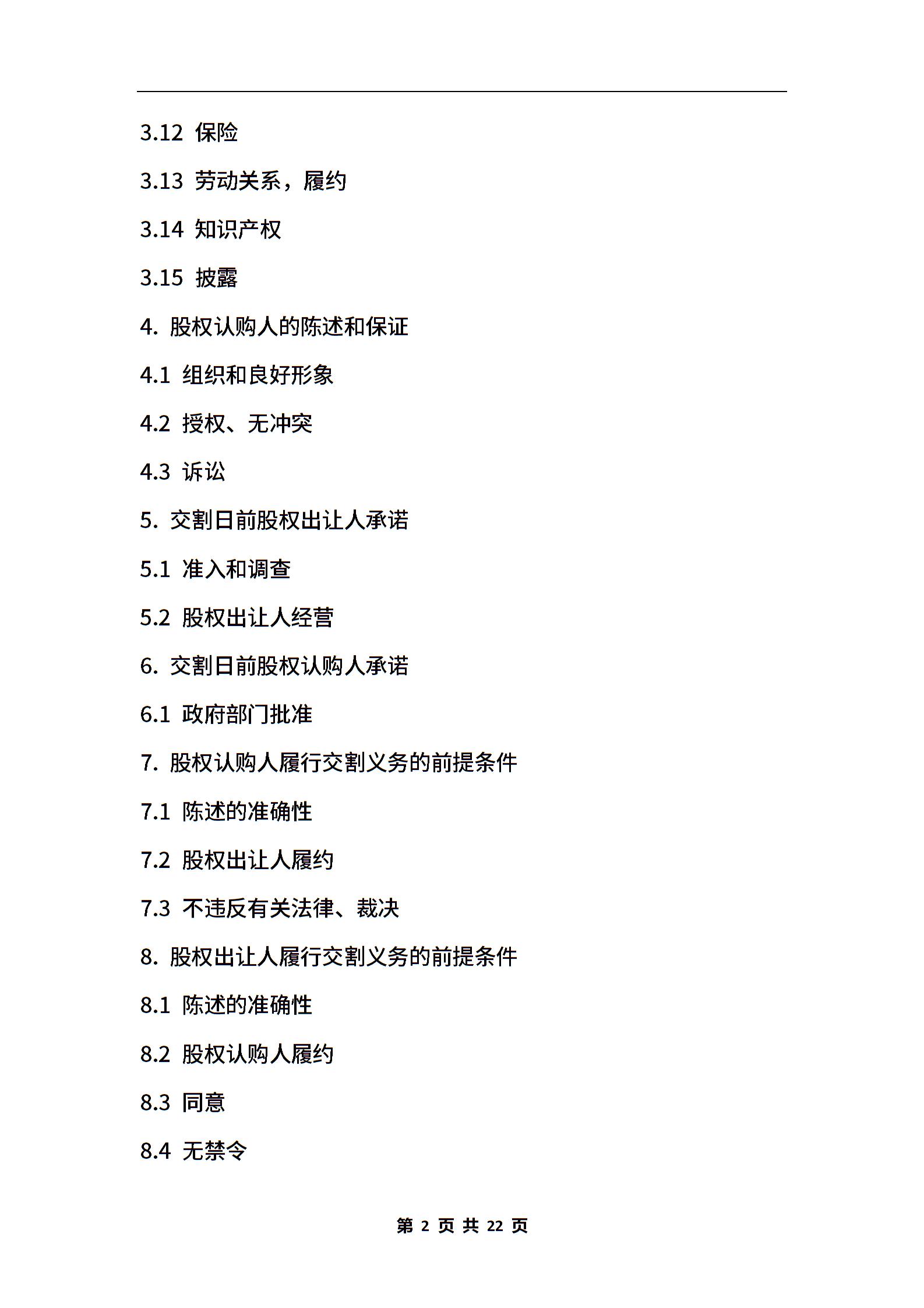 3.12 保险

3.13 劳动关系，履约

3.14 知识产权

3.15 披露

4. 股权认购人的陈述和保证

4.1 组织和良好形象

4.2 授权、无冲突

4.3 诉讼

5. 交割日前股权出让人承诺

5.1 准入和调查

5.2 股权出让人经营

6. 交割日前股权认购人承诺

6.1 政府部门批准

7. 股权认购人履行交割义务的前提条件

7.1 陈述的准确性

7.2 股权出让人履约

7.3 不违反有关法律、裁决

8. 股权出让人履行交割义务的前提条件

8.1 陈述的准确性

8.2 股权认购人履约

8.3 同意

8.4 无禁令

第 2 页 共 22 页